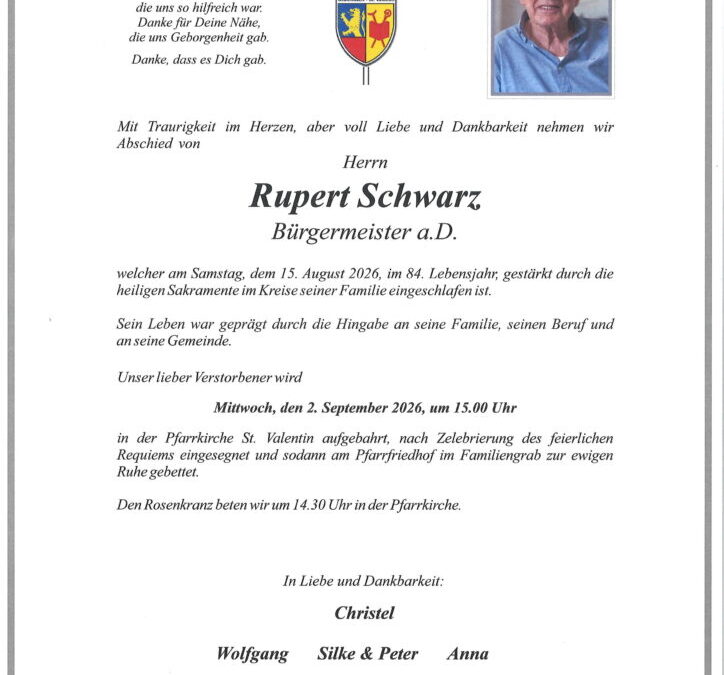 die uns so hilfreich war.
Danke für Deine Nähe,
die uns Geborgenheit gab.

Danke, dass es Dich gab.

Mit Traurigkeit im Herzen, aber voll Liebe und Dankbarkeit nehmen wir Abschied von

Herrn

Rupert Schwarz

Bürgermeister a.D.

welcher am Samstag, dem 15. August 2026, im 84. Lebensjahr, gestärkt durch die heiligen Sakramente im Kreise seiner Familie eingeschlafen ist.

Sein Leben war geprägt durch die Hingabe an seine Familie, seinen Beruf und an seine Gemeinde.

Unser lieber Verstorbener wird

Mittwoch, den 2. September 2026, um 15.00 Uhr

in der Pfarrkirche St. Valentin aufgebahrt, nach Zelebrierung des feierlichen Requiems eingesegnet und sodann am Pfarrfriedhof im Familiengrab zur ewigen Ruhe gebettet.

Den Rosenkranz beten wir um 14.30 Uhr in der Pfarrkirche.

In Liebe und Dankbarkeit:

Christel

Wolfgang Silke & Peter Anna